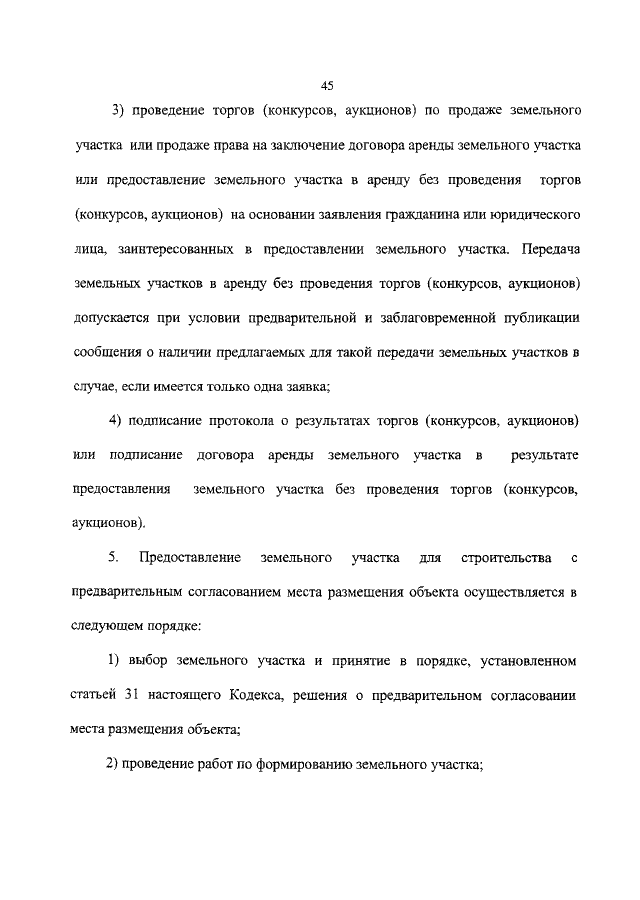 45

3) проведение торгов (конкурсов, аукционов) по продаже земельного участка или продаже права на заключение договора аренды земельного участка или предоставление земельного участка в аренду без проведения торгов (конкурсов, аукционов) на основании заявления гражданина или юридического лица, заинтересованных в предоставлении земельного участка. Передача земельных участков в аренду без проведения торгов (конкурсов, аукционов) допускается при условии предварительной и заблаговременной публикации сообщения о наличии предлагаемых для такой передачи земельных участков в случае, если имеется только одна заявка;

4) подписание протокола о результатах торгов (конкурсов, аукционов) или подписание договора аренды земельного участка в результате предоставления земельного участка без проведения торгов (конкурсов, аукционов).

5. Предоставление земельного участка для строительства с предварительным согласованием места размещения объекта осуществляется в следующем порядке:

1) выбор земельного участка и принятие в порядке, установленном статьей 31 настоящего Кодекса, решения о предварительном согласовании места размещения объекта;

2) проведение работ по формированию земельного участка;